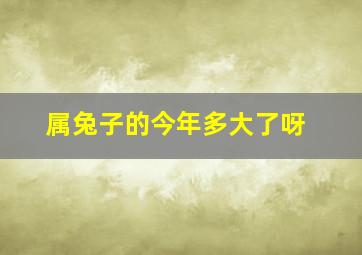 属兔子的今年多大了呀